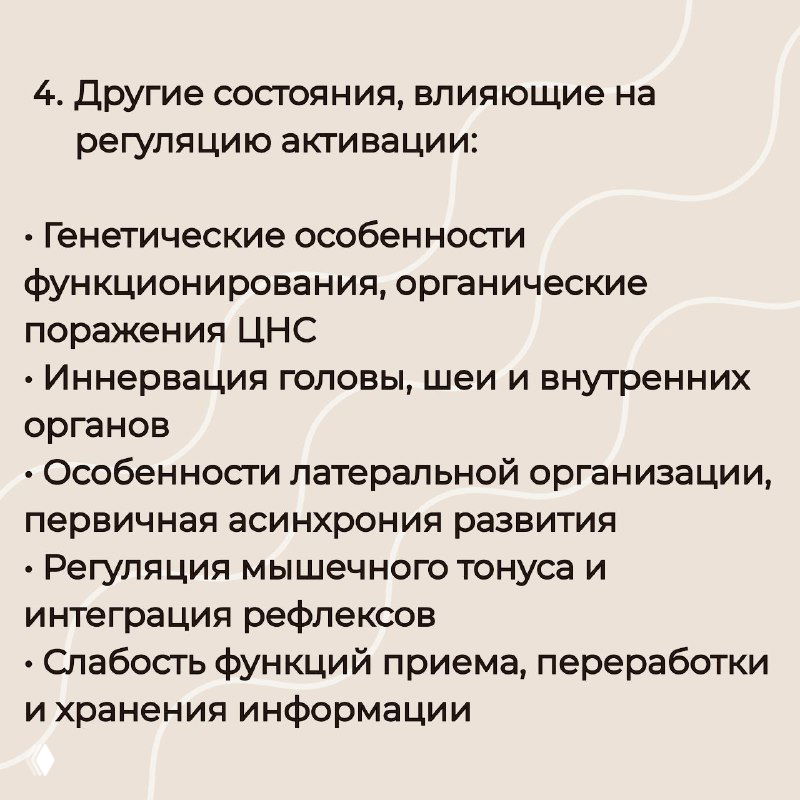 4. Другие состояния, влияющие на регуляцию активации:

• Генетические особенности функционирования, органические поражения ЦНС
• Иннервация головы, шеи и внутренних органов
• Особенности латеральной организации, первичная асинхрония развития
• Регуляция мышечного тонуса и интеграция рефлексов
• Слабость функций приема, переработки и хранения информации